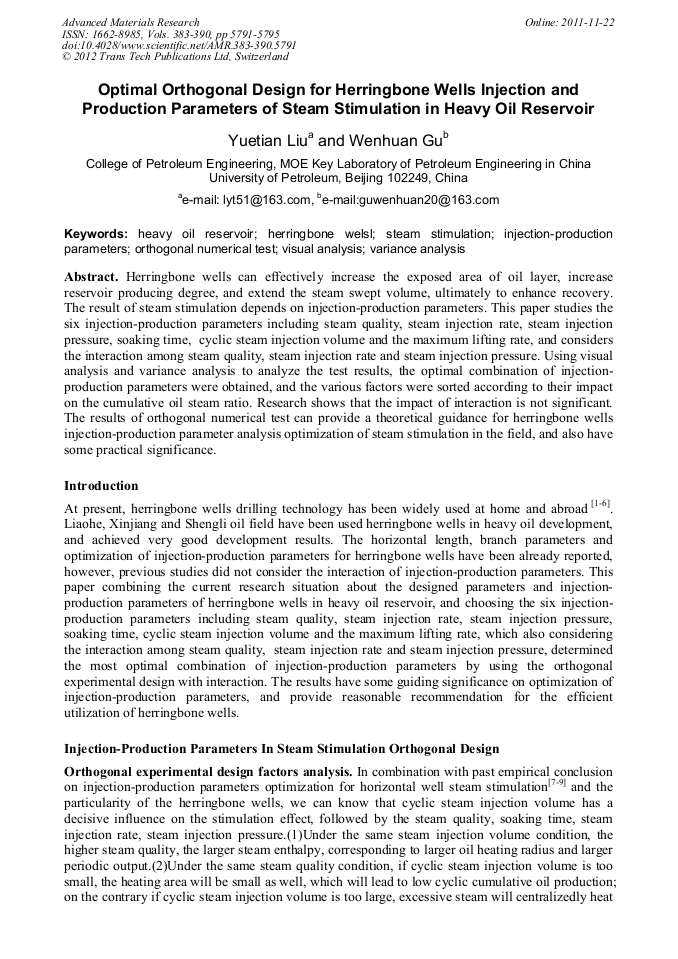 Advanced Materials Research
ISSN: 1662-8985, Vols. 383-390, pp 5791-5795
doi:10.4028/www.scientific.net/AMR.383-390.5791
© 2012 Trans Tech Publications Ltd, Switzerland

Online: 2011-11-22

Optimal Orthogonal Design for Herringbone Wells Injection and Production Parameters of Steam Stimulation in Heavy Oil Reservoir

Yuetian Liu$^a$ and Wenhuan Gu$^b$

College of Petroleum Engineering, MOE Key Laboratory of Petroleum Engineering in China University of Petroleum, Beijing 102249, China

$^a$e-mail: lyt51@163.com, $^b$e-mail:guwenhuan20@163.com

Keywords: heavy oil reservoir; herringbone welsl; steam stimulation; injection-production parameters; orthogonal numerical test; visual analysis; variance analysis

Abstract. Herringbone wells can effectively increase the exposed area of oil layer, increase reservoir producing degree, and extend the steam swept volume, ultimately to enhance recovery. The result of steam stimulation depends on injection-production parameters. This paper studies the six injection-production parameters including steam quality, steam injection rate, steam injection pressure, soaking time, cyclic steam injection volume and the maximum lifting rate, and considers the interaction among steam quality, steam injection rate and steam injection pressure. Using visual analysis and variance analysis to analyze the test results, the optimal combination of injection-production parameters were obtained, and the various factors were sorted according to their impact on the cumulative oil steam ratio. Research shows that the impact of interaction is not significant. The results of orthogonal numerical test can provide a theoretical guidance for herringbone wells injection-production parameter analysis optimization of steam stimulation in the field, and also have some practical significance.

Introduction

At present, herringbone wells drilling technology has been widely used at home and abroad $^{[1-6]}$. Liaohe, Xinjiang and Shengli oil field have been used herringbone wells in heavy oil development, and achieved very good development results. The horizontal length, branch parameters and optimization of injection-production parameters for herringbone wells have been already reported, however, previous studies did not consider the interaction of injection-production parameters. This paper combining the current research situation about the designed parameters and injection-production parameters of herringbone wells in heavy oil reservoir, and choosing the six injection-production parameters including steam quality, steam injection rate, steam injection pressure, soaking time, cyclic steam injection volume and the maximum lifting rate, which also considering the interaction among steam quality, steam injection rate and steam injection pressure, determined the most optimal combination of injection-production parameters by using the orthogonal experimental design with interaction. The results have some guiding significance on optimization of injection-production parameters, and provide reasonable recommendation for the efficient utilization of herringbone wells.

Injection-Production Parameters In Steam Stimulation Orthogonal Design

Orthogonal experimental design factors analysis. In combination with past empirical conclusion on injection-production parameters optimization for horizontal well steam stimulation$^{[7-9]}$ and the particularity of the herringbone wells, we can know that cyclic steam injection volume has a decisive influence on the stimulation effect, followed by the steam quality, soaking time, steam injection rate, steam injection pressure.(1)Under the same steam injection volume condition, the higher steam quality, the larger steam enthalpy, corresponding to larger oil heating radius and larger periodic output.(2)Under the same steam quality condition, if cyclic steam injection volume is too small, the heating area will be small as well, which will lead to low cyclic cumulative oil production; on the contrary if cyclic steam injection volume is too large, excessive steam will centralizedly heat